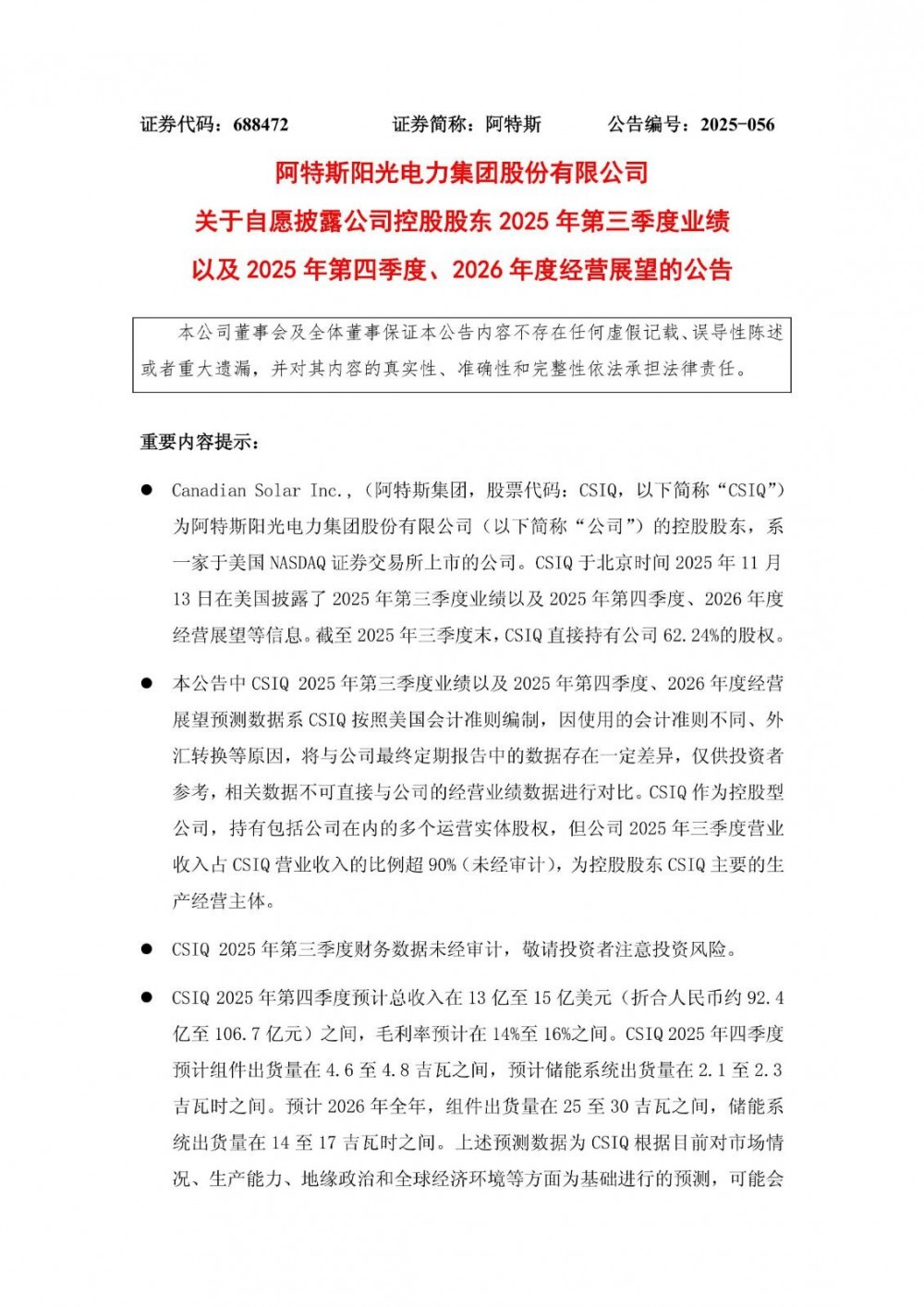 证券代码：688472　　　证券简称：阿特斯　　　公告编号：2025-056

阿特斯阳光电力集团股份有限公司
关于自愿披露公司控股股东 2025 年第三季度业绩
以及 2025 年第四季度、2026 年度经营展望的公告

本公司董事会及全体董事保证本公告内容不存在任何虚假记载、误导性陈述或者重大遗漏，并对其内容的真实性、准确性和完整性依法承担法律责任。

重要内容提示：

● Canadian Solar Inc.，（阿特斯集团，股票代码：CSIQ，以下简称“CSIQ”）为阿特斯阳光电力集团股份有限公司（以下简称“公司”）的控股股东，系一家于美国 NASDAQ 证券交易所上市的公司。CSIQ 于北京时间 2025 年 11 月 13 日在美国披露了 2025 年第三季度业绩以及 2025 年第四季度、2026 年度经营展望等信息。截至 2025 年三季度末，CSIQ 直接持有公司 62.24%的股权。

● 本公告中 CSIQ 2025 年第三季度业绩以及 2025 年第四季度、2026 年度经营展望预测数据系 CSIQ 按照美国会计准则编制，因使用的会计准则不同、外汇转换等原因，将与公司最终定期报告中的数据存在一定差异，仅供投资者参考，相关数据不可直接与公司的经营业绩数据进行对比。CSIQ 作为控股型公司，持有包括公司在内的多个运营实体股权，但公司 2025 年三季度营业收入占 CSIQ 营业收入的比例超 90%（未经审计），为控股股东 CSIQ 主要的生产经营主体。

● CSIQ 2025 年第三季度财务数据未经审计，敬请投资者注意投资风险。

● CSIQ 2025 年第四季度预计总收入在 13 亿至 15 亿美元（折合人民币约 92.4 亿至 106.7 亿元）之间，毛利率预计在 14%至 16%之间。CSIQ 2025 年四季度预计组件出货量在 4.6 至 4.8 吉瓦之间，预计储能系统出货量在 2.1 至 2.3 吉瓦时之间。预计 2026 年全年，组件出货量在 25 至 30 吉瓦之间，储能系统出货量在 14 至 17 吉瓦时之间。上述预测数据为 CSIQ 根据目前对市场情况、生产能力、地缘政治和全球经济环境等方面为基础进行的预测，可能会